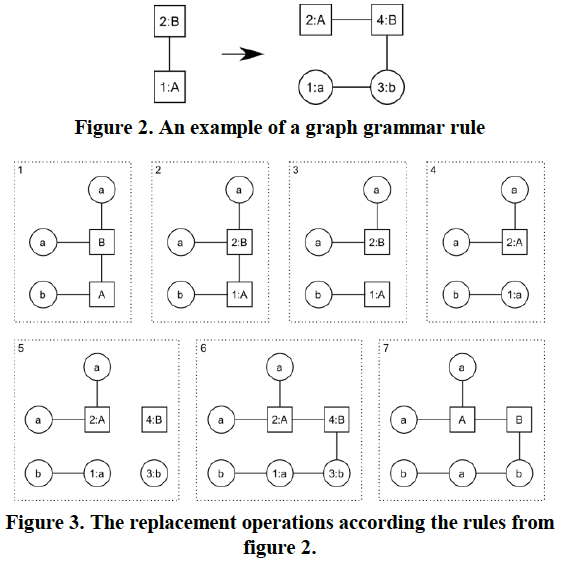 2:B
1:A
2:A
4:B
1:a
3:b

Figure 2. An example of a graph grammar rule

1
a
a
B
b
A

2
a
a
2:B
b
1:A

3
a
a
2:B
b
1:A

4
a
a
2:A
b
1:a

5
a
a
2:A
4:B
b
1:a
3:b

6
a
a
2:A
4:B
b
1:a
3:b

7
a
a
A
B
b
a
b

Figure 3. The replacement operations according the rules from figure 2.